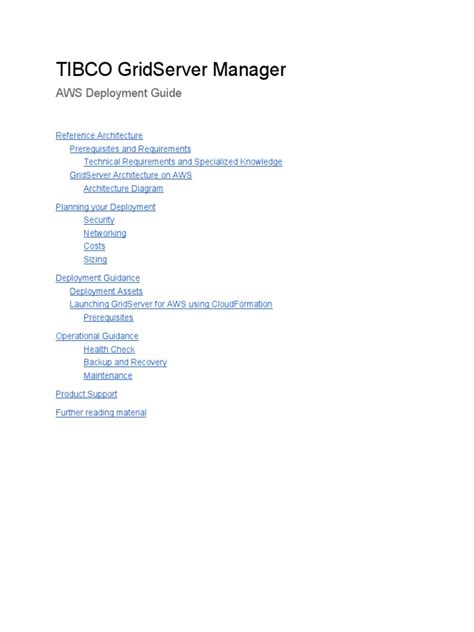 TIBCO GridServer Manager

AWS Deployment Guide

Reference Architecture
Prerequisites and Requirements
Technical Requirements and Specialized Knowledge
GridServer Architecture on AWS
Architecture Diagram

Planning your Deployment
Security
Networking
Costs
Sizing

Deployment Guidance
Deployment Assets
Launching GridServer for AWS using CloudFormation
Prerequisites

Operational Guidance
Health Check
Backup and Recovery
Maintenance

Product Support

Further reading material